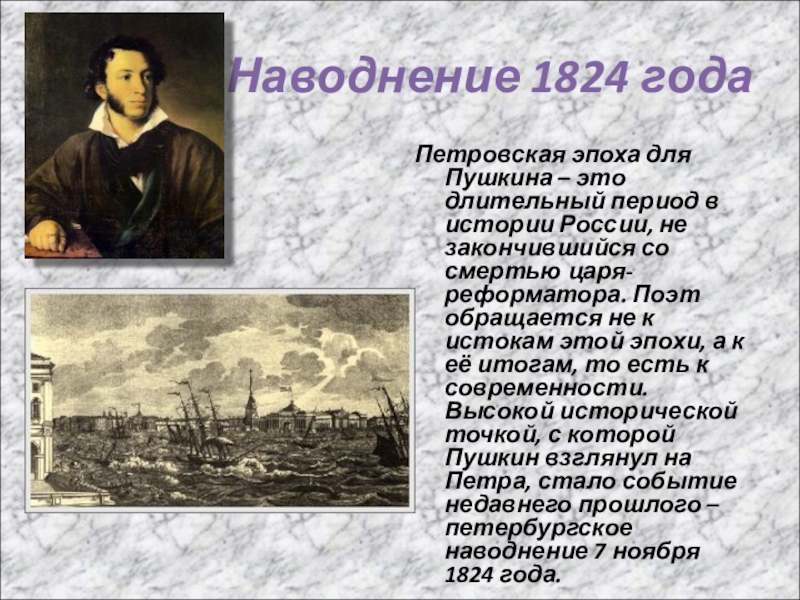 Наводнение 1824 года

Петровская эпоха для Пушкина – это длительный период в истории России, не закончившийся со смертью царя-реформатора. Поэт обращается не к истокам этой эпохи, а к её итогам, то есть к современности. Высокой исторической точкой, с которой Пушкин взглянул на Петра, стало событие недавнего прошлого – петербургское наводнение 7 ноября 1824 года.